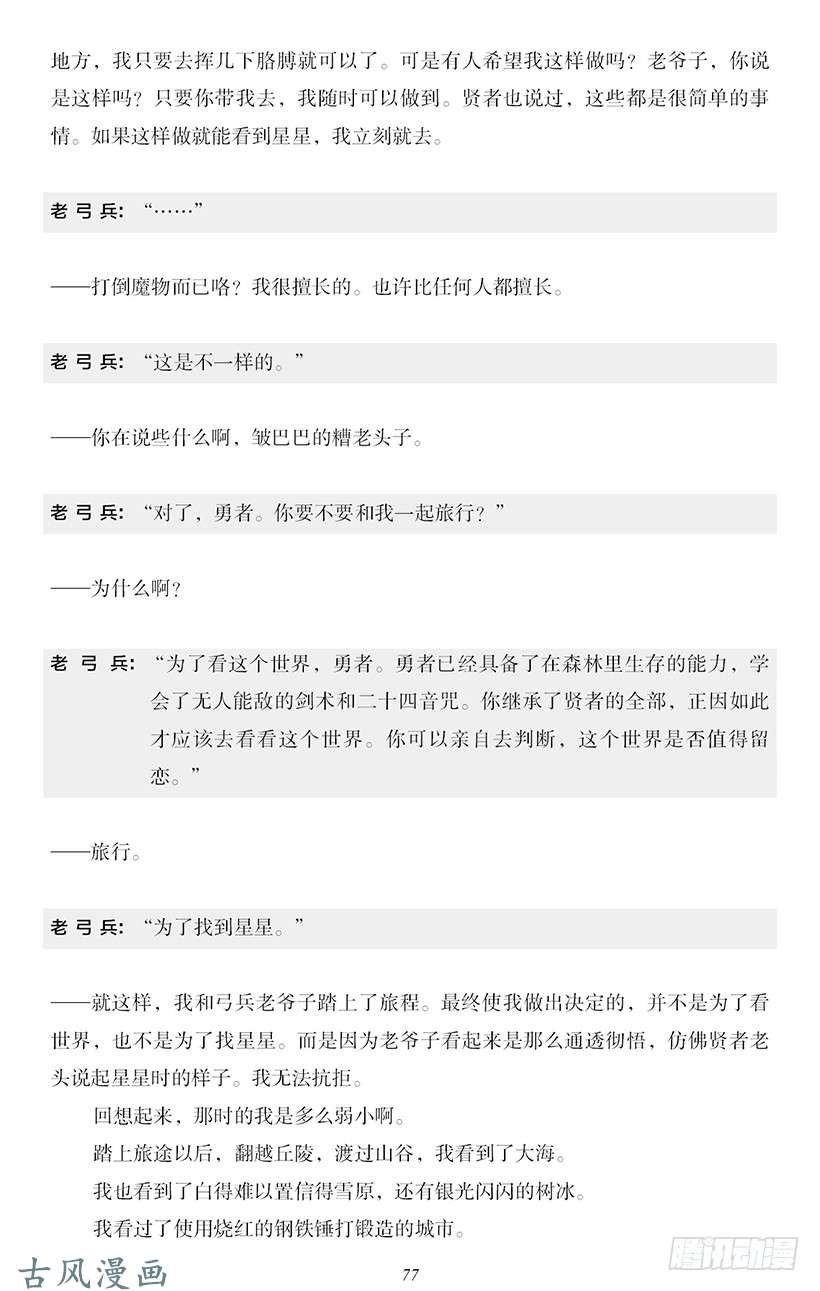 地方，我只要去挥几下胳膊就可以了。可是有人希望我这样做吗？老爷子，你说是这样吗？只要你带我去，我随时可以做到。贤者也说过，这些都是很简单的事情。如果这样做就能看到星星，我立刻就去。

老弓兵：“……”

——打倒魔物而已咯？我很擅长的。也许比任何人都擅长。

老弓兵：“这是不一样的。”

——你在说些什么啊，皱巴巴的糟老头子。

老弓兵：“对了，勇者。你要不要和我一起旅行？”

——为什么啊？

老弓兵：“为了看这个世界，勇者。勇者已经具备了在森林里生存的能力，学会了无人能敌的剑术和二十四音咒。你继承了贤者的全部，正因如此才应该去看看这个世界。你可以亲自去判断，这个世界是否值得留恋。”

——旅行。

老弓兵：“为了找到星星。”

——就这样，我和弓兵老爷子踏上了旅程。最终使我做出决定的，并不是为了看世界，也不是为了找星星。而是因为老爷子看起来是那么通透彻悟，仿佛贤者老头说起星星时的样子。我无法抗拒。

回想起来，那时的我是多么弱小啊。

踏上旅途以后，翻越丘陵，渡过山谷，我看到了大海。

我也看到了白得难以置信得雪原，还有银光闪闪的树冰。

我看过了使用烧红的钢铁锤打锻造的城市。

古风漫画

77

腾讯动漫